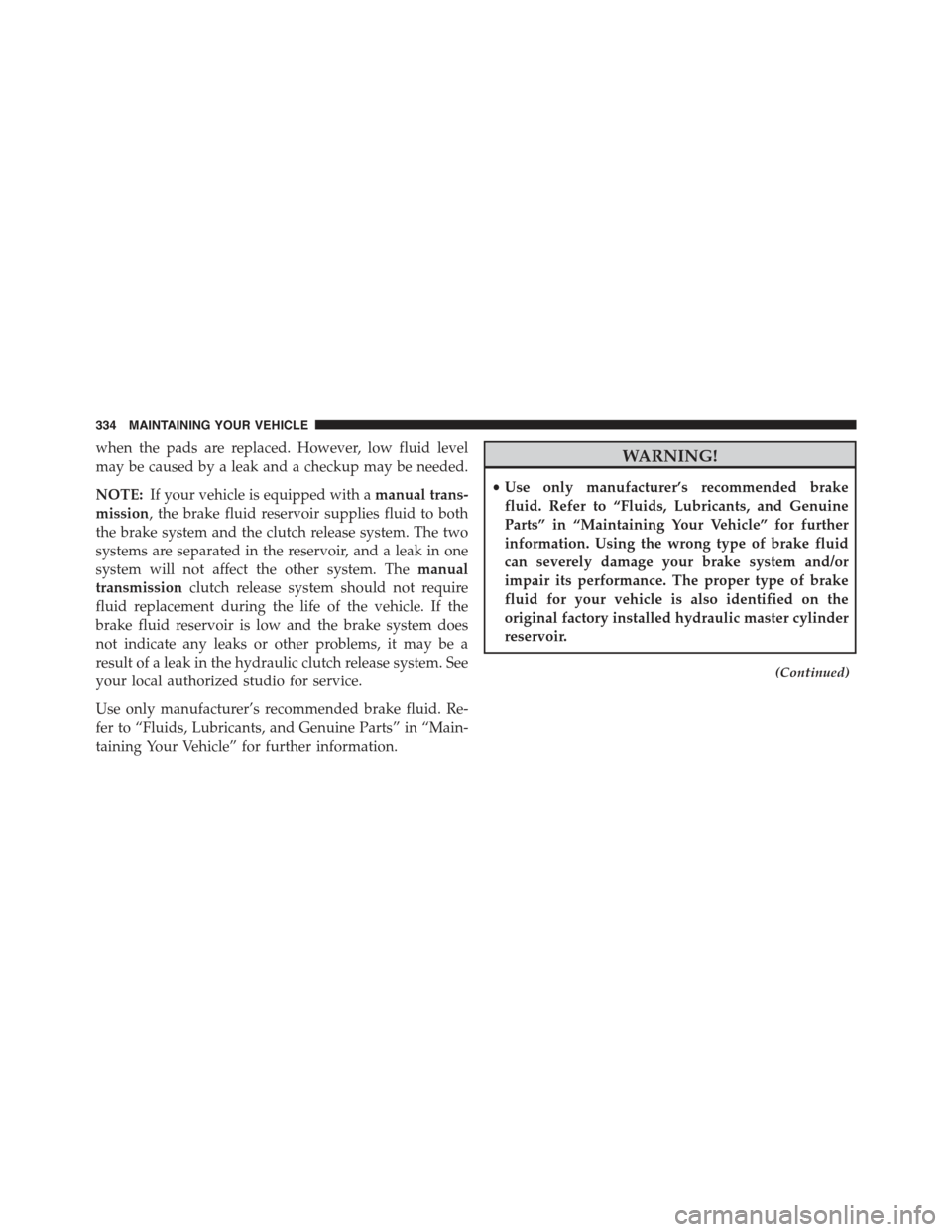 334 MAINTAINING YOUR VEHICLE

when the pads are replaced. However, low fluid level may be caused by a leak and a checkup may be needed.

NOTE: If your vehicle is equipped with a manual transmission, the brake fluid reservoir supplies fluid to both the brake system and the clutch release system. The two systems are separated in the reservoir, and a leak in one system will not affect the other system. The manual transmission clutch release system should not require fluid replacement during the life of the vehicle. If the brake fluid reservoir is low and the brake system does not indicate any leaks or other problems, it may be a result of a leak in the hydraulic clutch release system. See your local authorized studio for service.

Use only manufacturer's recommended brake fluid. Refer to "Fluids, Lubricants, and Genuine Parts" in "Maintaining Your Vehicle" for further information.

WARNING!

• Use only manufacturer's recommended brake fluid. Refer to "Fluids, Lubricants, and Genuine Parts" in "Maintaining Your Vehicle" for further information. Using the wrong type of brake fluid can severely damage your brake system and/or impair its performance. The proper type of brake fluid for your vehicle is also identified on the original factory installed hydraulic master cylinder reservoir.

(Continued)

carmanualsonline.info